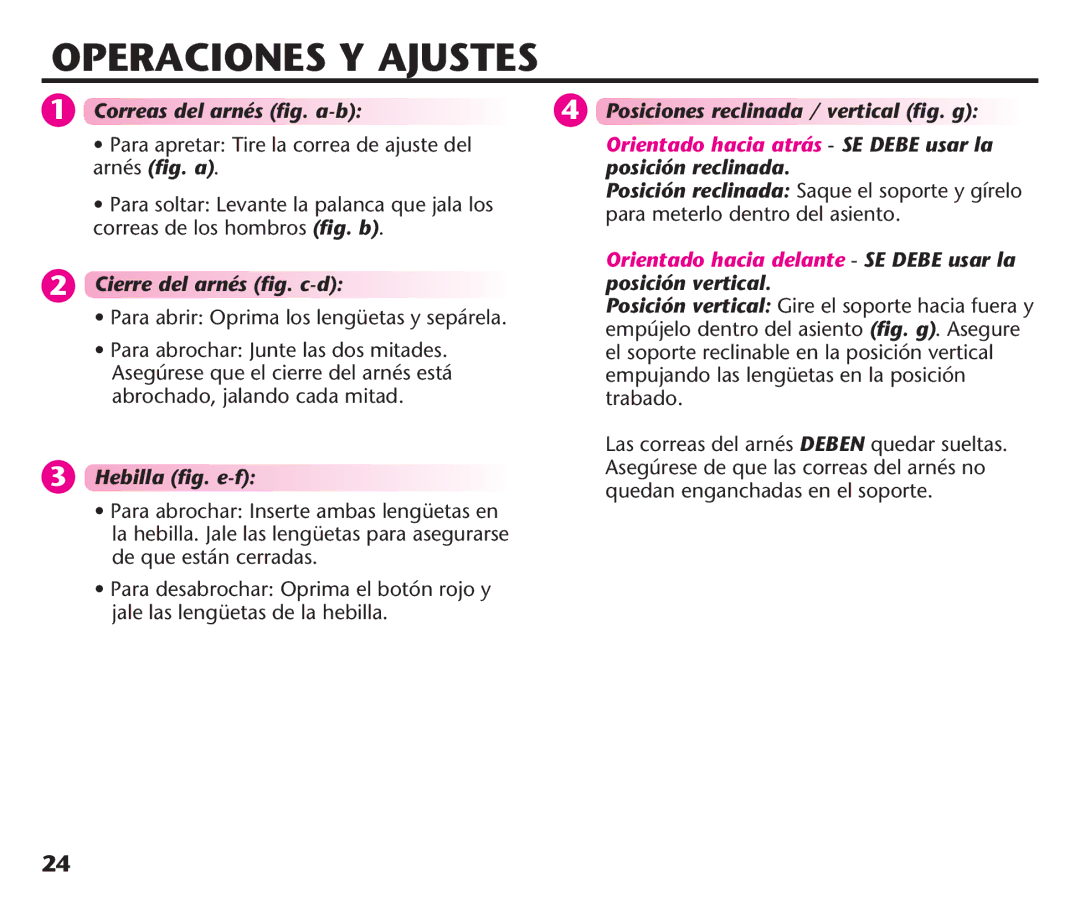 OPERACIONES Y AJUSTES

1 Correas del arnés (fig. a-b):

• Para apretar: Tire la correa de ajuste del arnés (fig. a).

• Para soltar: Levante la palanca que jala los correas de los hombros (fig. b).

2 Cierre del arnés (fig. c-d):

• Para abrir: Oprima los lengüetas y sepárela.

• Para abrochar: Junte las dos mitades. Asegúrese que el cierre del arnés está abrochado, jalando cada mitad.

3 Hebilla (fig. e-f):

• Para abrochar: Inserte ambas lengüetas en la hebilla. Jale las lengüetas para asegurarse de que están cerradas.

• Para desabrochar: Oprima el botón rojo y jale las lengüetas de la hebilla.

4 Posiciones reclinada / vertical (fig. g):

Orientado hacia atrás - SE DEBE usar la posición reclinada.
Posición reclinada: Saque el soporte y gírelo para meterlo dentro del asiento.

Orientado hacia delante - SE DEBE usar la posición vertical.
Posición vertical: Gire el soporte hacia fuera y empújelo dentro del asiento (fig. g). Asegure el soporte reclinable en la posición vertical empujando las lengüetas en la posición trabado.

Las correas del arnés DEBEN quedar sueltas. Asegúrese de que las correas del arnés no quedan enganchadas en el soporte.

24